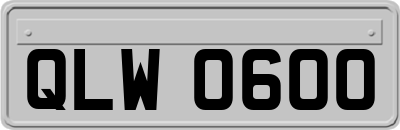 QLW 0600